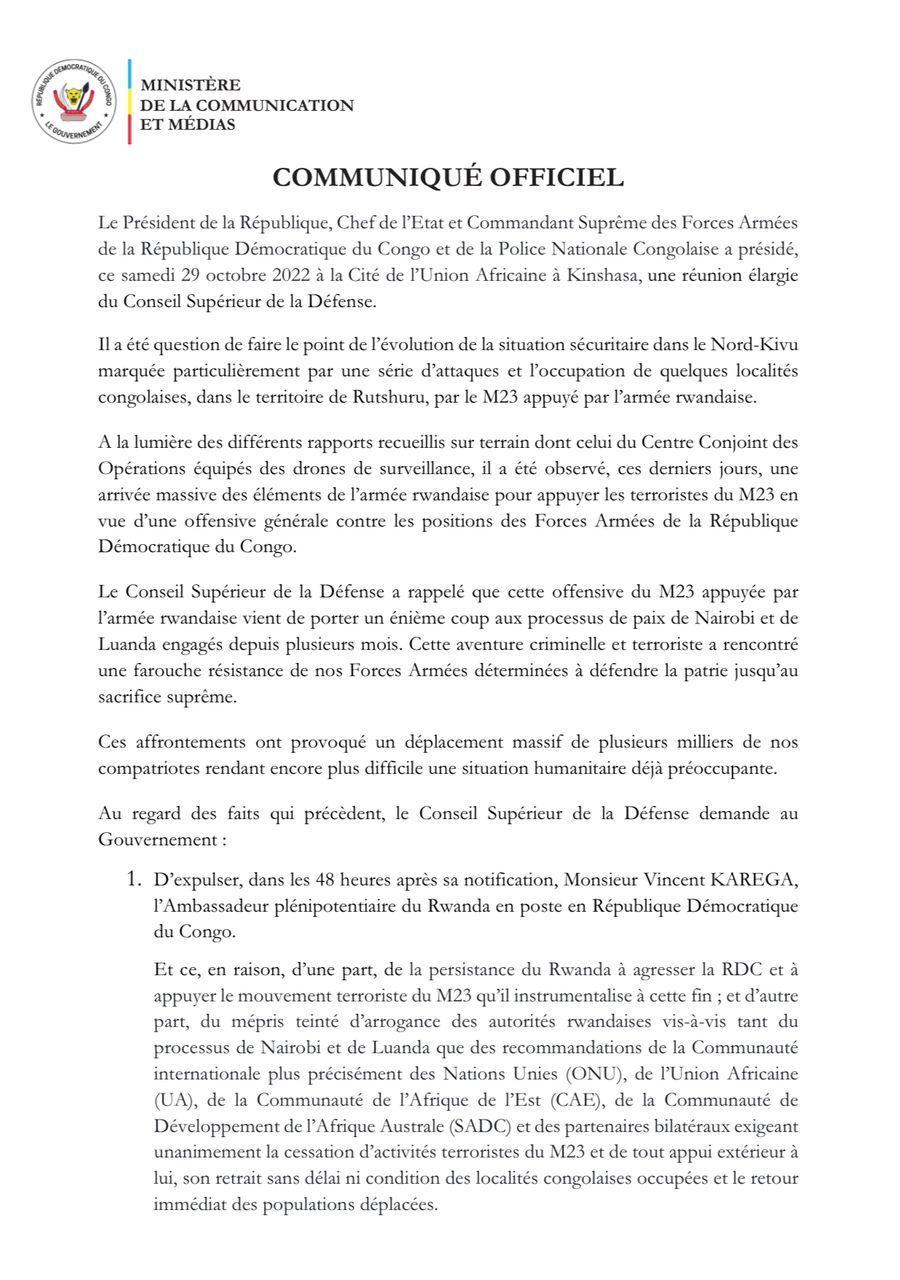 RÉPUBLIQUE DÉMOCRATIQUE DU CONGO
LE GOUVERNEMENT

MINISTÈRE
DE LA COMMUNICATION
ET MÉDIAS

COMMUNIQUÉ OFFICIEL

Le Président de la République, Chef de l'Etat et Commandant Suprême des Forces Armées de la République Démocratique du Congo et de la Police Nationale Congolaise a présidé, ce samedi 29 octobre 2022 à la Cité de l'Union Africaine à Kinshasa, une réunion élargie du Conseil Supérieur de la Défense.

Il a été question de faire le point de l'évolution de la situation sécuritaire dans le Nord-Kivu marquée particulièrement par une série d'attaques et l'occupation de quelques localités congolaises, dans le territoire de Rutshuru, par le M23 appuyé par l'armée rwandaise.

A la lumière des différents rapports recueillis sur terrain dont celui du Centre Conjoint des Opérations équipés des drones de surveillance, il a été observé, ces derniers jours, une arrivée massive des éléments de l'armée rwandaise pour appuyer les terroristes du M23 en vue d'une offensive générale contre les positions des Forces Armées de la République Démocratique du Congo.

Le Conseil Supérieur de la Défense a rappelé que cette offensive du M23 appuyée par l'armée rwandaise vient de porter un énième coup aux processus de paix de Nairobi et de Luanda engagés depuis plusieurs mois. Cette aventure criminelle et terroriste a rencontré une farouche résistance de nos Forces Armées déterminées à défendre la patrie jusqu'au sacrifice suprême.

Ces affrontements ont provoqué un déplacement massif de plusieurs milliers de nos compatriotes rendant encore plus difficile une situation humanitaire déjà préoccupante.

Au regard des faits qui précèdent, le Conseil Supérieur de la Défense demande au Gouvernement :

1. D'expulser, dans les 48 heures après sa notification, Monsieur Vincent KAREGA, l'Ambassadeur plénipotentiaire du Rwanda en poste en République Démocratique du Congo.

Et ce, en raison, d'une part, de la persistance du Rwanda à agresser la RDC et à appuyer le mouvement terroriste du M23 qu'il instrumentalise à cette fin ; et d'autre part, du mépris teinté d'arrogance des autorités rwandaises vis-à-vis tant du processus de Nairobi et de Luanda que des recommandations de la Communauté internationale plus précisément des Nations Unies (ONU), de l'Union Africaine (UA), de la Communauté de l'Afrique de l'Est (CAE), de la Communauté de Développement de l'Afrique Australe (SADC) et des partenaires bilatéraux exigeant unanimement la cessation d'activités terroristes du M23 et de tout appui extérieur à lui, son retrait sans délai ni condition des localités congolaises occupées et le retour immédiat des populations déplacées.